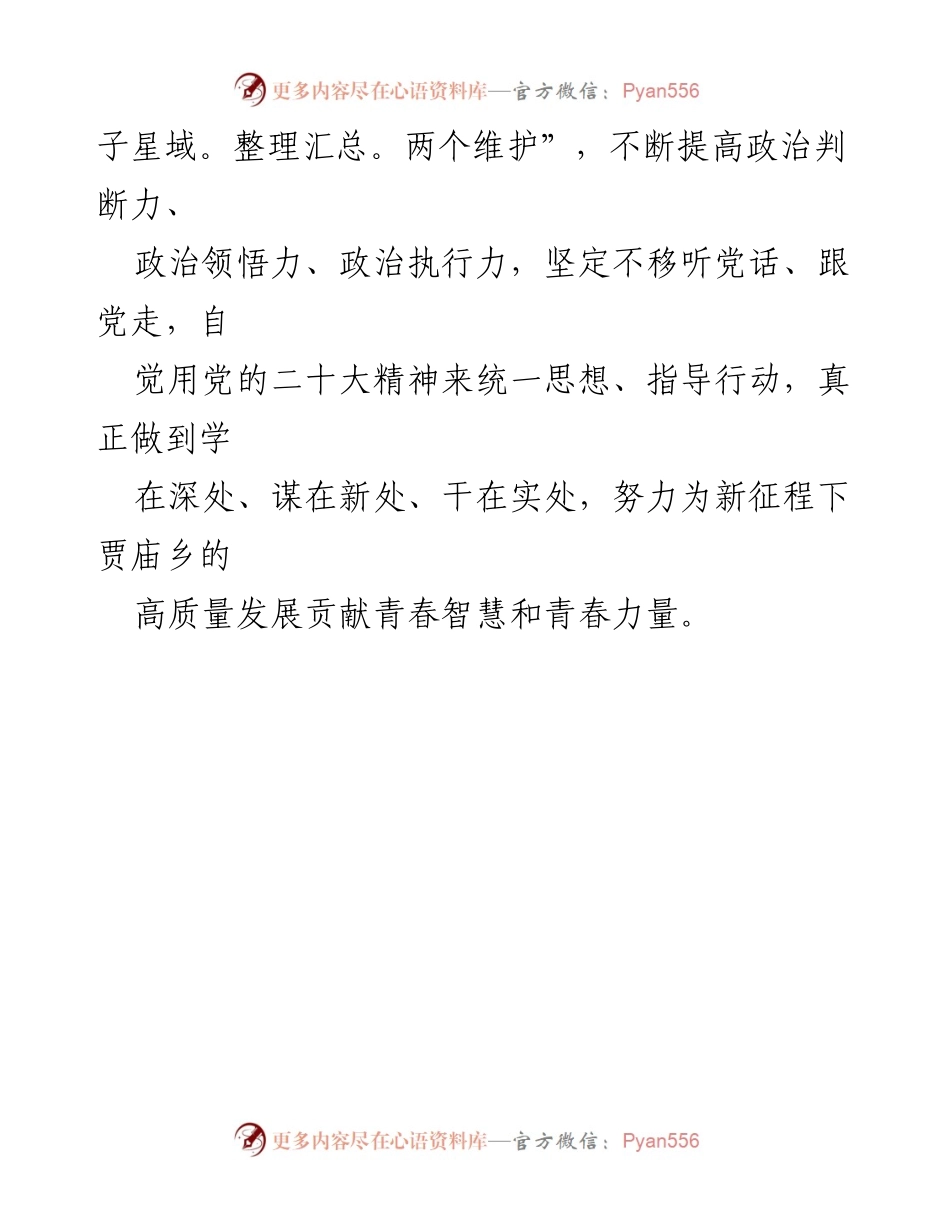 更多内容尽在心语资料库—官方微信：Pyan556

子星域。整理汇总。两个维护”，不断提高政治判断力、

政治领悟力、政治执行力，坚定不移听党话、跟党走，自

觉用党的二十大精神来统一思想、指导行动，真正做到学

在深处、谋在新处、干在实处，努力为新征程下贾庙乡的

高质量发展贡献青春智慧和青春力量。

更多内容尽在心语资料库—官方微信：Pyan556